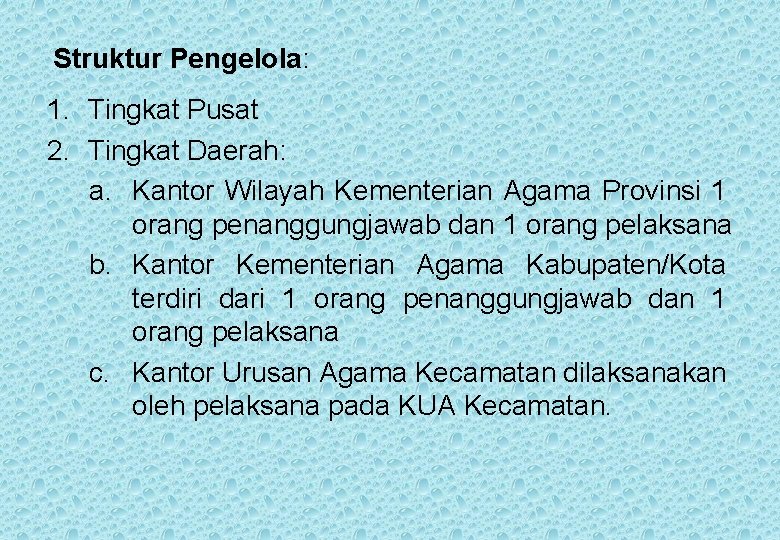 Struktur Pengelola:

1. Tingkat Pusat
2. Tingkat Daerah:
a. Kantor Wilayah Kementerian Agama Provinsi 1 orang penanggungjawab dan 1 orang pelaksana
b. Kantor Kementerian Agama Kabupaten/Kota terdiri dari 1 orang penanggungjawab dan 1 orang pelaksana
c. Kantor Urusan Agama Kecamatan dilaksanakan oleh pelaksana pada KUA Kecamatan.